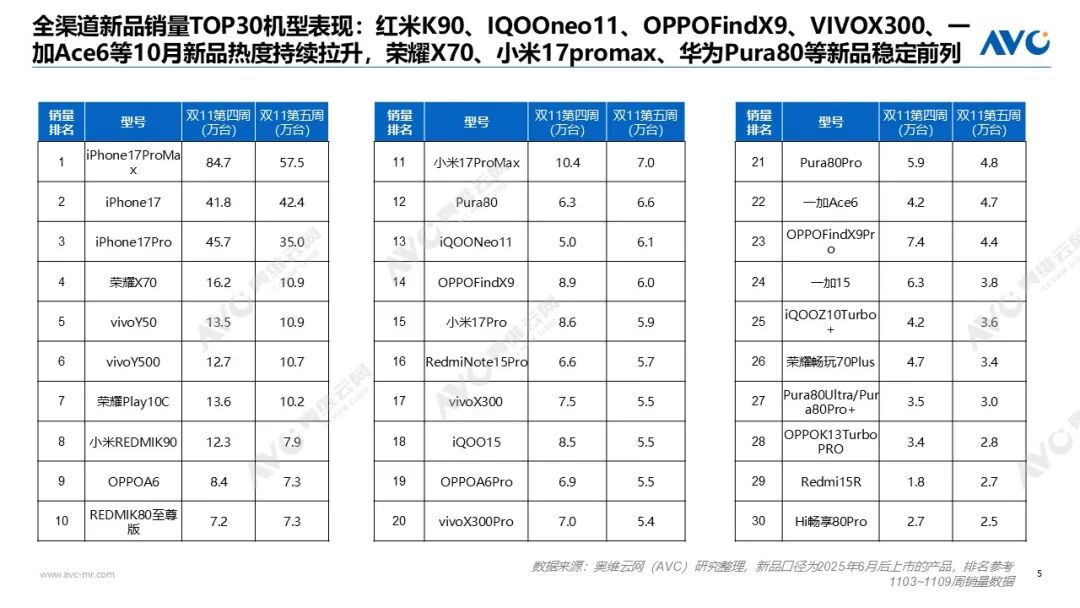 全渠道新品销量TOP30机型表现：红米K90、IQOOneo11、OPPOFindX9、VIVOX300、一加Ace6等10月新品热度持续拉升，荣耀X70、小米17promax、华为Pura80等新品稳定前列

AVC

| 销量排名 | 型号 | 双11第四周（万台） | 双11第五周（万台） |
|---|---|---|---|
| 1 | iPhone17ProMax | 84.7 | 57.5 |
| 2 | iPhone17 | 41.8 | 42.4 |
| 3 | iPhone17Pro | 45.7 | 35.0 |
| 4 | 荣耀X70 | 16.2 | 10.9 |
| 5 | vivoY50 | 13.5 | 10.9 |
| 6 | vivoY500 | 12.7 | 10.7 |
| 7 | 荣耀Play10C | 13.6 | 10.2 |
| 8 | 小米REDMIK90 | 12.3 | 7.9 |
| 9 | OPPOA6 | 8.4 | 7.3 |
| 10 | REDMIK80至尊版 | 7.2 | 7.3 |

| 销量排名 | 型号 | 双11第四周（万台） | 双11第五周（万台） |
|---|---|---|---|
| 11 | 小米17ProMax | 10.4 | 7.0 |
| 12 | Pura80 | 6.3 | 6.6 |
| 13 | iQOONeo11 | 5.0 | 6.1 |
| 14 | OPPOFindX9 | 8.9 | 6.0 |
| 15 | 小米17Pro | 8.6 | 5.9 |
| 16 | RedmiNote15Pro | 6.6 | 5.7 |
| 17 | vivoX300 | 7.5 | 5.5 |
| 18 | iQOO15 | 8.5 | 5.5 |
| 19 | OPPOA6Pro | 6.9 | 5.5 |
| 20 | vivoX300Pro | 7.0 | 5.4 |

| 销量排名 | 型号 | 双11第四周（万台） | 双11第五周（万台） |
|---|---|---|---|
| 21 | Pura80Pro | 5.9 | 4.8 |
| 22 | 一加Ace6 | 4.2 | 4.7 |
| 23 | OPPOFindX9Pro | 7.4 | 4.4 |
| 24 | 一加15 | 6.3 | 3.8 |
| 25 | iQOOZ10Turbo+ | 4.2 | 3.6 |
| 26 | 荣耀畅玩70Plus | 4.7 | 3.4 |
| 27 | Pura80Ultra/Pura80Pro+ | 3.5 | 3.0 |
| 28 | OPPOK13TurboPRO | 3.4 | 2.8 |
| 29 | Redmi15R | 1.8 | 2.7 |
| 30 | Hi畅享80Pro | 2.7 | 2.5 |

www.avc-mr.com

数据来源：奥维云网（AVC）研究整理，新品口径为2025年6月后上市的产品，排名参考1103~1109周销量数据

5